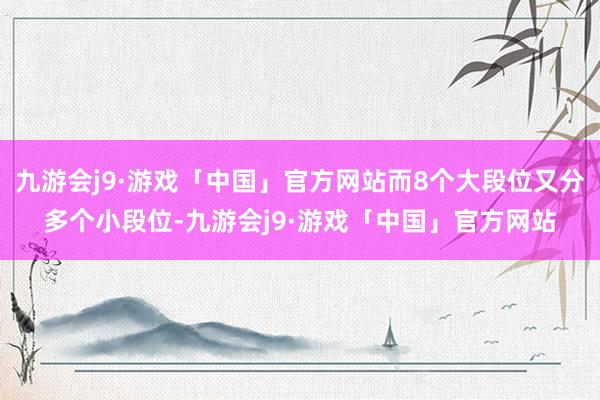 九游会j9·游戏「中国」官方网站而8个大段位又分多个小段位-九游会j9·游戏「中国」官方网站